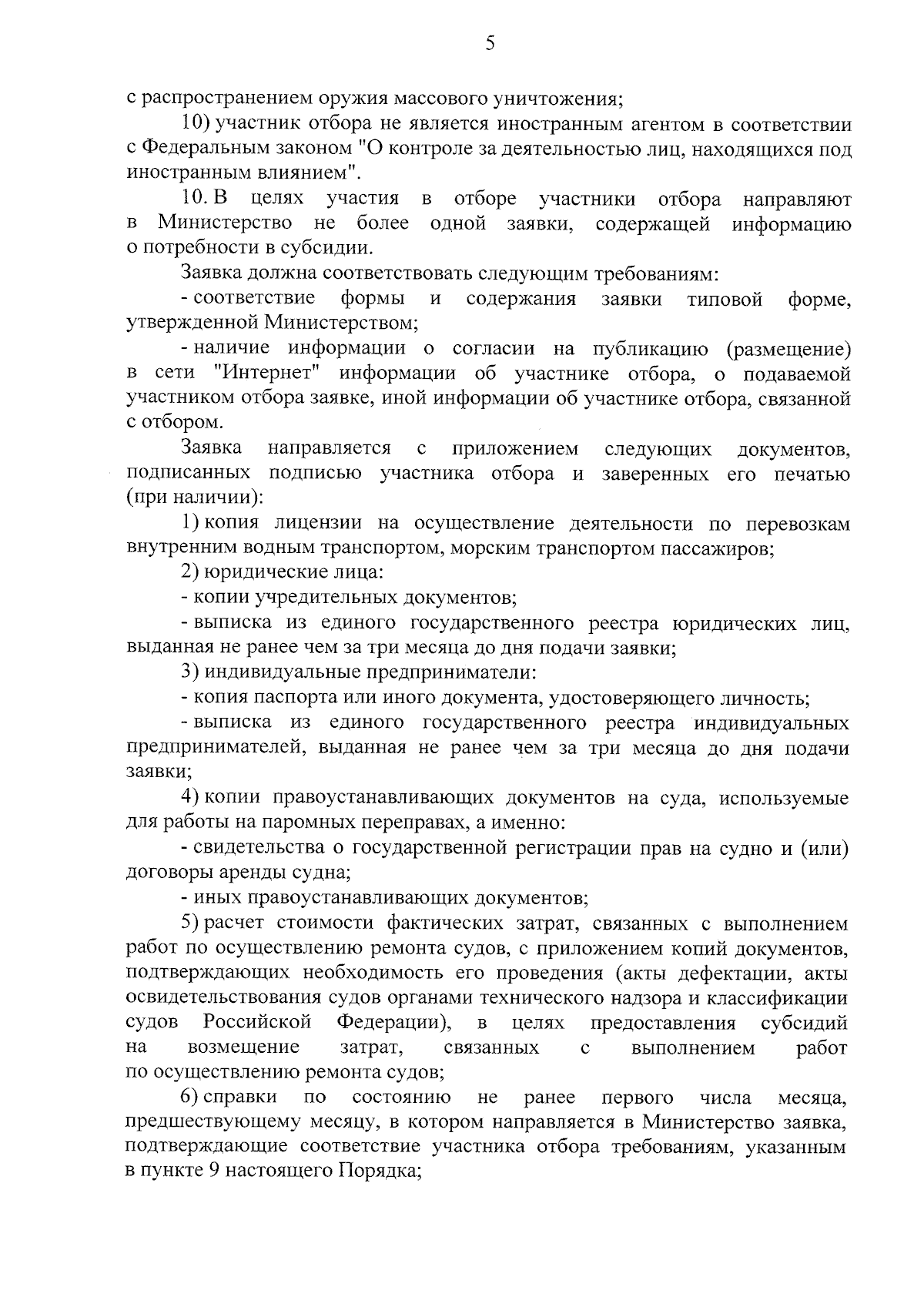 5

с распространением оружия массового уничтожения;

10) участник отбора не является иностранным агентом в соответствии с Федеральным законом "О контроле за деятельностью лиц, находящихся под иностранным влиянием".

10. В целях участия в отборе участники отбора направляют в Министерство не более одной заявки, содержащей информацию о потребности в субсидии.

Заявка должна соответствовать следующим требованиям:

- соответствие формы и содержания заявки типовой форме, утвержденной Министерством;

- наличие информации о согласии на публикацию (размещение) в сети "Интернет" информации об участнике отбора, о подаваемой участником отбора заявке, иной информации об участнике отбора, связанной с отбором.

Заявка направляется с приложением следующих документов, подписанных подписью участника отбора и заверенных его печатью (при наличии):

1) копия лицензии на осуществление деятельности по перевозкам внутренним водным транспортом, морским транспортом пассажиров;

2) юридические лица:

- копии учредительных документов;

- выписка из единого государственного реестра юридических лиц, выданная не ранее чем за три месяца до дня подачи заявки;

3) индивидуальные предприниматели:

- копия паспорта или иного документа, удостоверяющего личность;

- выписка из единого государственного реестра индивидуальных предпринимателей, выданная не ранее чем за три месяца до дня подачи заявки;

4) копии правоустанавливающих документов на суда, используемые для работы на паромных переправах, а именно:

- свидетельства о государственной регистрации прав на судно и (или) договоры аренды судна;

- иных правоустанавливающих документов;

5) расчет стоимости фактических затрат, связанных с выполнением работ по осуществлению ремонта судов, с приложением копий документов, подтверждающих необходимость его проведения (акты дефектации, акты освидетельствования судов органами технического надзора и классификации судов Российской Федерации), в целях предоставления субсидий на возмещение затрат, связанных с выполнением работ по осуществлению ремонта судов;

6) справки по состоянию не ранее первого числа месяца, предшествующему месяцу, в котором направляется в Министерство заявка, подтверждающие соответствие участника отбора требованиям, указанным в пункте 9 настоящего Порядка;